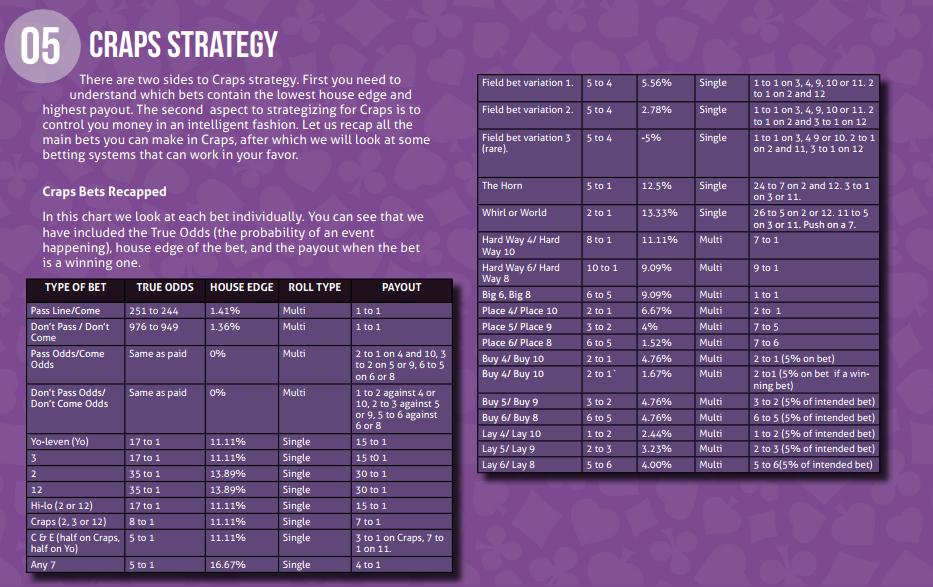 05 CRAPS STRATEGY

There are two sides to Craps strategy. First you need to understand which bets contain the lowest house edge and highest payout. The second aspect to strategizing for Craps is to control you money in an intelligent fashion. Let us recap all the main bets you can make in Craps, after which we will look at some betting systems that can work in your favor.

Craps Bets Recapped

In this chart we look at each bet individually. You can see that we have included the True Odds (the probability of an event happening), house edge of the bet, and the payout when the bet is a winning one.

| TYPE OF BET | TRUE ODDS | HOUSE EDGE | ROLL TYPE | PAYOUT |
|---|---|---|---|---|
| Pass Line/Come | 251 to 244 | 1.41% | Multi | 1 to 1 |
| Don't Pass / Don't Come | 976 to 949 | 1.36% | Multi | 1 to 1 |
| Pass Odds/Come Odds | Same as paid | 0% | Multi | 2 to 1 on 4 and 10, 3 to 2 on 5 or 9, 6 to 5 on 6 or 8 |
| Don't Pass Odds/ Don't Come Odds | Same as paid | 0% | Multi | 1 to 2 against 4 or 10, 2 to 3 against 5 or 9, 5 to 6 against 6 or 8 |
| Yo-leven (Yo) | 17 to 1 | 11.11% | Single | 15 to 1 |
| 3 | 17 to 1 | 11.11% | Single | 15 t0 1 |
| 2 | 35 to 1 | 13.89% | Single | 30 to 1 |
| 12 | 35 to 1 | 13.89% | Single | 30 to 1 |
| Hi-lo (2 or 12) | 17 to 1 | 11.11% | Single | 15 to 1 |
| Craps (2, 3 or 12) | 8 to 1 | 11.11% | Single | 7 to 1 |
| C & E (half on Craps, half on Yo) | 5 to 1 | 11.11% | Single | 3 to 1 on Craps, 7 to 1 on 11. |
| Any 7 | 5 to 1 | 16.67% | Single | 4 to 1 |

| Field bet variation 1. | 5 to 4 | 5.56% | Single | 1 to 1 on 3, 4, 9, 10 or 11. 2 to 1 on 2 and 12 |
|---|---|---|---|---|
| Field bet variation 2. | 5 to 4 | 2.78% | Single | 1 to 1 on 3, 4, 9, 10 or 11. 2 to 1 on 2 and 3 to 1 on 12 |
| Field bet variation 3 (rare). | 5 to 4 | -5% | Single | 1 to 1 on 3, 4 9 or 10. 2 to 1 on 2 and 11, 3 to 1 on 12 |
| The Horn | 5 to 1 | 12.5% | Single | 24 to 7 on 2 and 12. 3 to 1 on 3 or 11. |
| Whirl or World | 2 to 1 | 13.33% | Single | 26 to 5 on 2 or 12. 11 to 5 on 3 or 11. Push on a 7. |
| Hard Way 4/ Hard Way 10 | 8 to 1 | 11.11% | Multi | 7 to 1 |
| Hard Way 6/ Hard Way 8 | 10 to 1 | 9.09% | Multi | 9 to 1 |
| Big 6, Big 8 | 6 to 5 | 9.09% | Multi | 1 to 1 |
| Place 4/ Place 10 | 2 to 1 | 6.67% | Multi | 2 to 1 |
| Place 5/ Place 9 | 3 to 2 | 4% | Multi | 7 to 5 |
| Place 6/ Place 8 | 6 to 5 | 1.52% | Multi | 7 to 6 |
| Buy 4/ Buy 10 | 2 to 1 | 4.76% | Multi | 2 to 1 (5% on bet) |
| Buy 4/ Buy 10 | 2 to 1` | 1.67% | Multi | 2 to1 (5% on bet if a winning bet) |
| Buy 5/ Buy 9 | 3 to 2 | 4.76% | Multi | 3 to 2 (5% of intended bet) |
| Buy 6/ Buy 8 | 6 to 5 | 4.76% | Multi | 6 to 5 (5% of intended bet) |
| Lay 4/ Lay 10 | 1 to 2 | 2.44% | Multi | 1 to 2 (5% of intended bet) |
| Lay 5/ Lay 9 | 2 to 3 | 3.23% | Multi | 2 to 3 (5% of intended bet) |
| Lay 6/ Lay 8 | 5 to 6 | 4.00% | Multi | 5 to 6(5% of intended bet) |